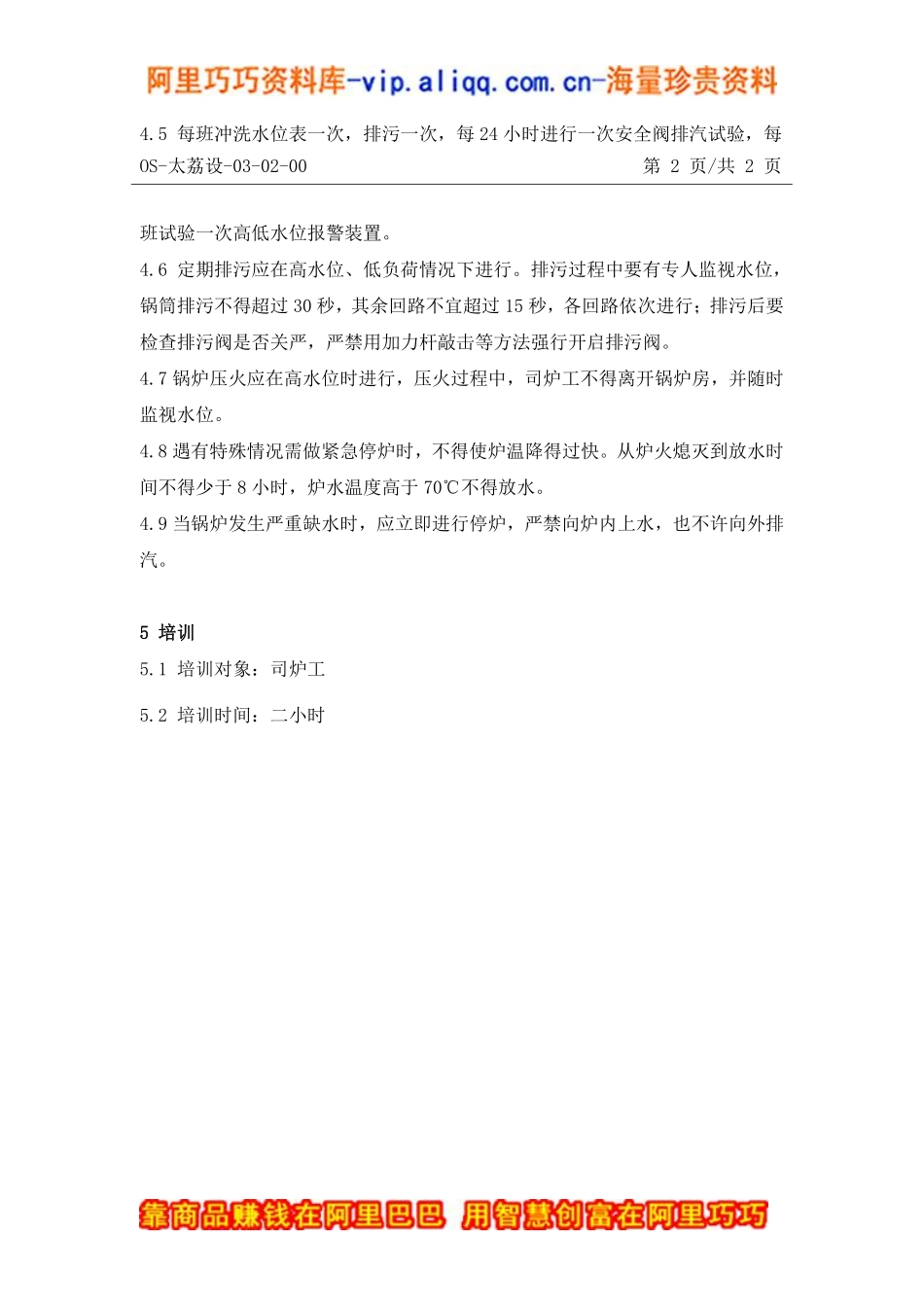 阿里巧巧资料库-vip.aliqq.com.cn-海量珍贵资料

4.5 每班冲洗水位表一次，排污一次，每 24 小时进行一次安全阀排汽试验，每

OS-太荔设-03-02-00 第 2 页/共 2 页

班试验一次高低水位报警装置。

4.6 定期排污应在高水位、低负荷情况下进行。排污过程中要有专人监视水位，锅筒排污不得超过 30 秒，其余回路不宜超过 15 秒，各回路依次进行；排污后要检查排污阀是否关严，严禁用加力杆敲击等方法强行开启排污阀。

4.7 锅炉压火应在高水位时进行，压火过程中，司炉工不得离开锅炉房，并随时监视水位。

4.8 遇有特殊情况需做紧急停炉时，不得使炉温降得过快。从炉火熄灭到放水时间不得少于 8 小时，炉水温度高于 70℃不得放水。

4.9 当锅炉发生严重缺水时，应立即进行停炉，严禁向炉内上水，也不许向外排汽。

5 培训

5.1 培训对象：司炉工

5.2 培训时间：二小时

靠商品赚钱在阿里巴巴 用智慧创富在阿里巧巧